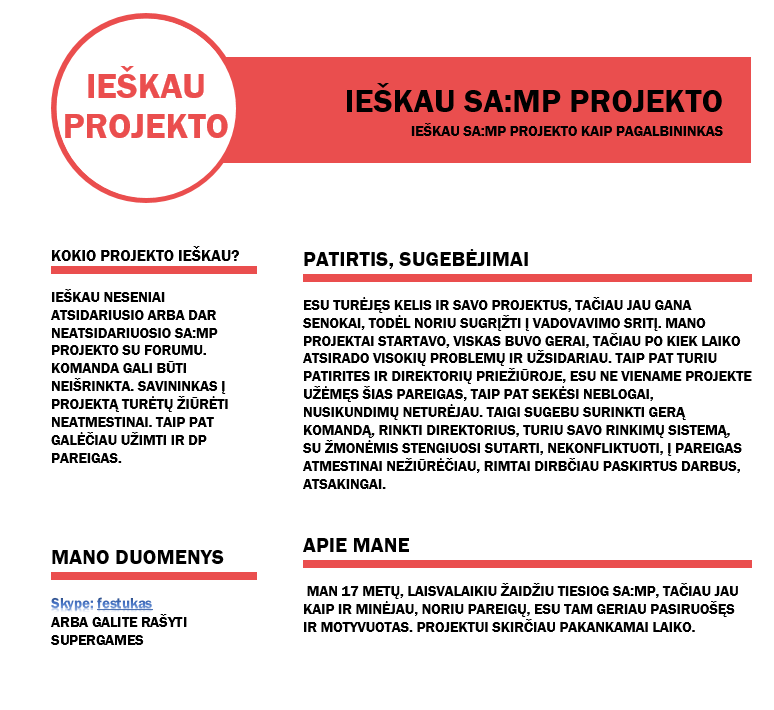 IEŠKAU PROJEKTO

IEŠKAU SA:MP PROJEKTO

IEŠKAU SA:MP PROJEKTO KAIP PAGALBININKAS

KOKIO PROJEKTO IEŠKAU?

IEŠKAU NESENIAI ATSIDARIUSIO ARBA DAR NEATSIDARIUOSIO SA:MP PROJEKTO SU FORUMU. KOMANDA GALI BŪTI NEIŠRINKTA. SAVININKAS Į PROJEKTĄ TURĖTŲ ŽIŪRĖTI NEATMESTINAI. TAIP PAT GALĖČIAU UŽIMTI IR DP PAREIGAS.

MANO DUOMENYS

Skype: festukas
ARBA GALITE RAŠYTI SUPERGAMES

PATIRTIS, SUGEBĖJIMAI

ESU TURĖJĘS KELIS IR SAVO PROJEKTUS, TAČIAU JAU GANA SENOKAI, TODĖL NORIU SUGRĮŽTI Į VADOVAVIMO SRITĮ. MANO PROJEKTAI STARTAVO, VISKAS BUVO GERAI, TAČIAU PO KIEK LAIKO ATSIRADO VISOKIŲ PROBLEMŲ IR UŽSIDARIAU. TAIP PAT TURIU PATIRITES IR DIREKTORIŲ PRIEŽIŪROJE, ESU NE VIENAME PROJEKTE UŽĖMĘS ŠIAS PAREIGAS, TAIP PAT SEKĖSI NEBLOGAI, NUSIKUNDIMŲ NETURĖJAU. TAIGI SUGEBU SURINKTI GERĄ KOMANDĄ, RINKTI DIREKTORIUS, TURIU SAVO RINKIMŲ SISTEMĄ, SU ŽMONĖMIS STENGIUOSI SUTARTI, NEKONFLIKTUOTI, Į PAREIGAS ATMESTINAI NEŽIŪRĖČIAU, RIMTAI DIRBČIAU PASKIRTUS DARBUS, ATSAKINGAI.

APIE MANE

MAN 17 METŲ, LAISVALAIKIU ŽAIDŽIU TIESIOG SA:MP, TAČIAU JAU KAIP IR MINĖJAU, NORIU PAREIGŲ, ESU TAM GERIAU PASIRUOŠĘS IR MOTYVUOTAS. PROJEKTUI SKIRČIAU PAKANKAMAI LAIKO.